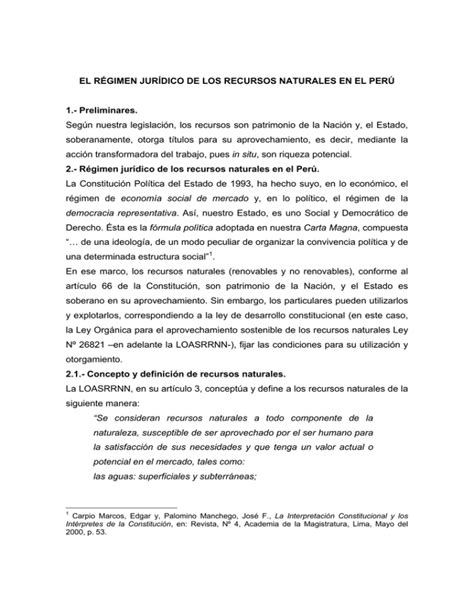 EL RÉGIMEN JURÍDICO DE LOS RECURSOS NATURALES EN EL PERÚ

1.- Preliminares.
Según nuestra legislación, los recursos son patrimonio de la Nación y, el Estado, soberanamente, otorga títulos para su aprovechamiento, es decir, mediante la acción transformadora del trabajo, pues in situ, son riqueza potencial.
2.- Régimen jurídico de los recursos naturales en el Perú.
La Constitución Política del Estado de 1993, ha hecho suyo, en lo económico, el régimen de economía social de mercado y, en lo político, el régimen de la democracia representativa. Así, nuestro Estado, es uno Social y Democrático de Derecho. Ésta es la fórmula política adoptada en nuestra Carta Magna, compuesta "... de una ideología, de un modo peculiar de organizar la convivencia política y de una determinada estructura social"$^1$.
En ese marco, los recursos naturales (renovables y no renovables), conforme al artículo 66 de la Constitución, son patrimonio de la Nación, y el Estado es soberano en su aprovechamiento. Sin embargo, los particulares pueden utilizarlos y explotarlos, correspondiendo a la ley de desarrollo constitucional (en este caso, la Ley Orgánica para el aprovechamiento sostenible de los recursos naturales Ley Nº 26821 –en adelante la LOASRRNN-), fijar las condiciones para su utilización y otorgamiento.
2.1.- Concepto y definición de recursos naturales.
La LOASRRNN, en su artículo 3, conceptúa y define a los recursos naturales de la siguiente manera:
"Se consideran recursos naturales a todo componente de la naturaleza, susceptible de ser aprovechado por el ser humano para la satisfacción de sus necesidades y que tenga un valor actual o potencial en el mercado, tales como:
las aguas: superficiales y subterráneas;

$^1$ Carpio Marcos, Edgar y, Palomino Manchego, José F., La Interpretación Constitucional y los Intérpretes de la Constitución, en: Revista, Nº 4, Academia de la Magistratura, Lima, Mayo del 2000, p. 53.